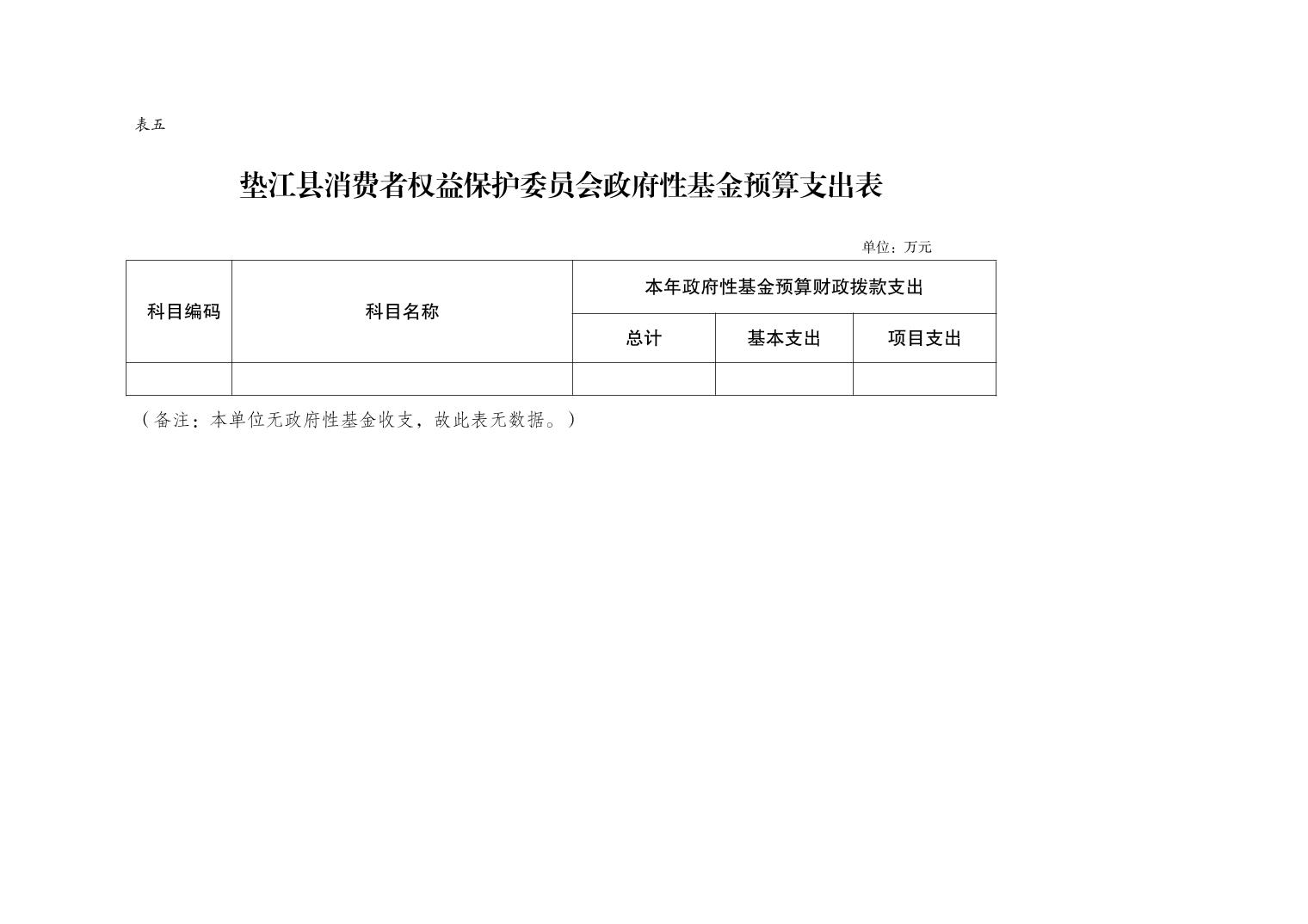 表五

垫江县消费者权益保护委员会政府性基金预算支出表

单位：万元

| 科目编码 | 科目名称 | 本年政府性基金预算财政拨款支出 | | |
|---|---|---|---|---|
| | | 总计 | 基本支出 | 项目支出 |
| | | | | |

（备注：本单位无政府性基金收支，故此表无数据。）